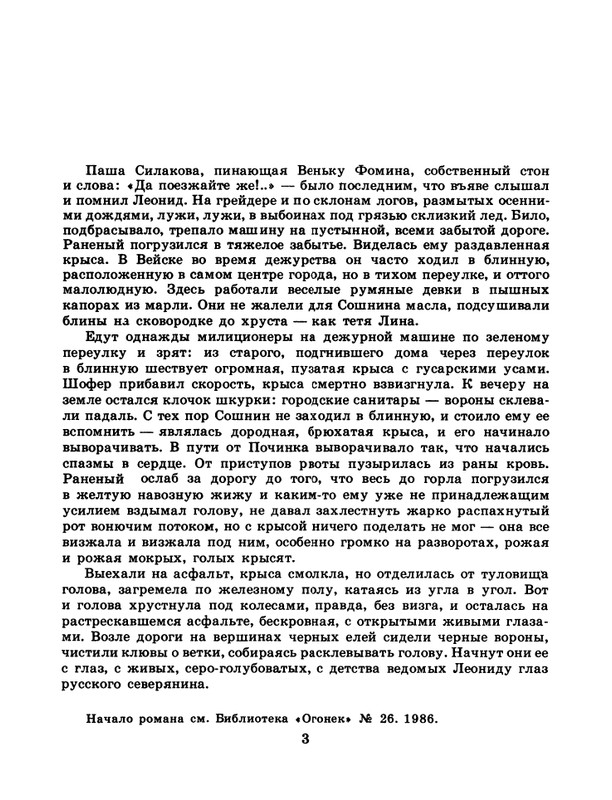 Паша Силакова, пинающая Веньку Фомина, собственный стон и слова: «Да поезжайте же!..» — было последним, что въяве слышал и помнил Леонид. На грейдере и по склонам логов, размытых осенними дождями, лужи, лужи, в выбоинах под грязью склизкий лед. Било, подбрасывало, трепало машину на пустынной, всеми забытой дороге. Раненый погрузился в тяжелое забытье. Виделась ему раздавленная крыса. В Вейске во время дежурства он часто ходил в блинную, расположенную в самом центре города, но в тихом переулке, и оттого малолюдную. Здесь работали веселые румяные девки в пышных капорах из марли. Они не жалели для Сошнина масла, подсушивали блины на сковородке до хруста — как тетя Лина.

Едут однажды милиционеры на дежурной машине по зеленому переулку и зрят: из старого, подгнившего дома через переулок в блинную шествует огромная, пузатая крыса с гусарскими усами. Шофер прибавил скорость, крыса смертно взвизгнула. К вечеру на земле остался клочок шкурки: городские санитары — вороны склевали падаль. С тех пор Сошнин не заходил в блинную, и стоило ему ее вспомнить — являлась дородная, брюхатая крыса, и его начинало выворачивать. В пути от Починка выворачивало так, что начались спазмы в сердце. От приступов рвоты пузырилась из раны кровь. Раненый ослаб за дорогу до того, что весь до горла погрузился в желтую навозную жижу и каким-то ему уже не принадлежащим усилием вздымал голову, не давал захлестнуть жарко распахнутый рот вонючим потоком, но с крысой ничего поделать не мог — она все визжала и визжала под ним, особенно громко на разворотах, рожая и рожая мокрых, голых крысят.

Выехали на асфальт, крыса смолкла, но отделилась от туловища голова, загремела по железному полу, катаясь из угла в угол. Вот и голова хрустнула под колесами, правда, без визга, и осталась на растрескавшемся асфальте, бескровная, с открытыми живыми глазами. Возле дороги на вершинах черных елей сидели черные вороны, чистили клювы о ветки, собираясь расклевывать голову. Начнут они ее с глаз, с живых, серо-голубоватых, с детства ведомых Леониду глаз русского северянина.

Начало романа см. Библиотека «Огонек» № 26. 1986.

3